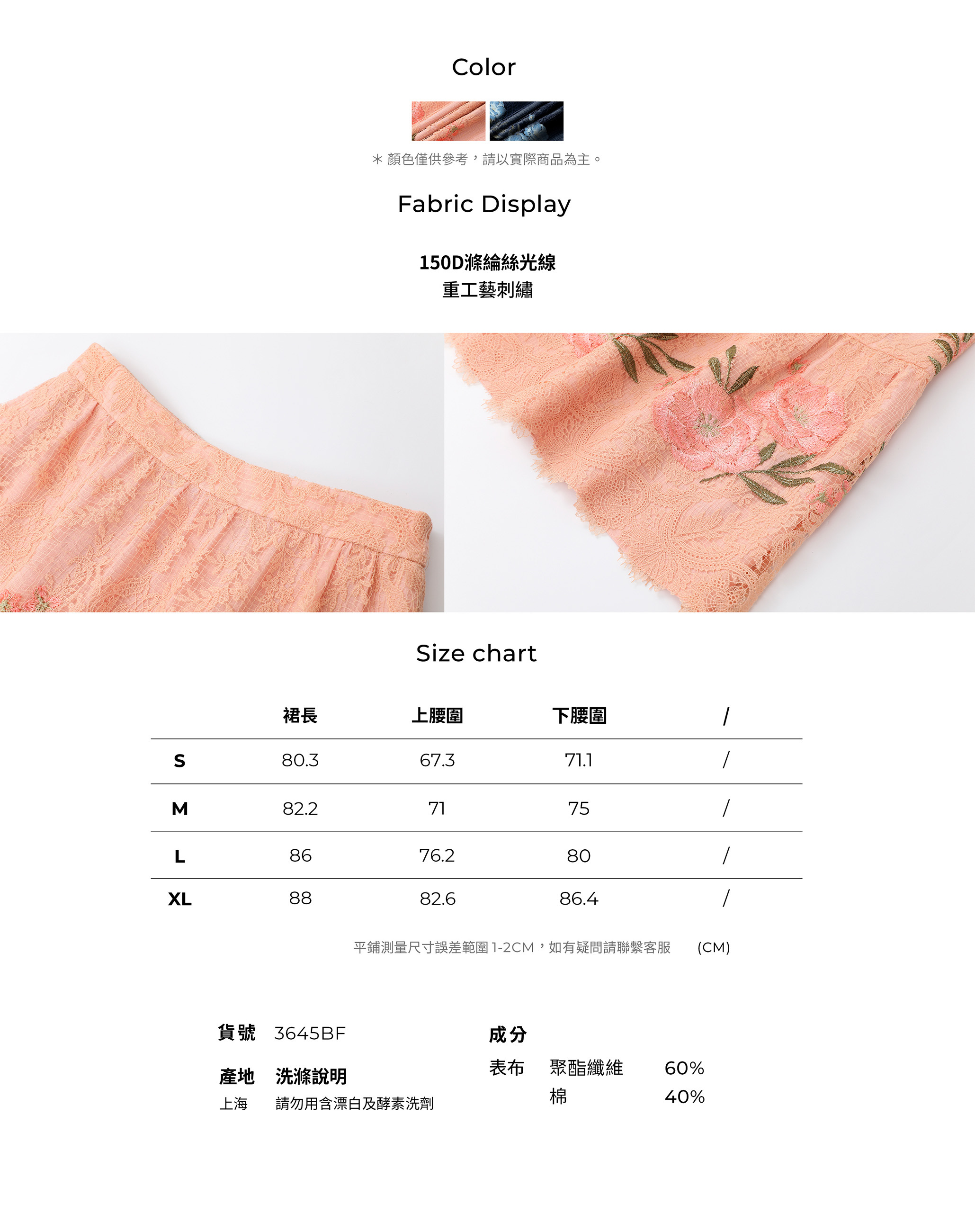 Color

＊顏色僅供參考，請以實際商品為主。

Fabric Display

150D滌綸絲光線
重工藝刺繡

Size chart

|  | 裙長 | 上腰圍 | 下腰圍 | / |
|---|---|---|---|---|
| S | 80.3 | 67.3 | 71.1 | / |
| M | 82.2 | 71 | 75 | / |
| L | 86 | 76.2 | 80 | / |
| XL | 88 | 82.6 | 86.4 | / |

平鋪測量尺寸誤差範圍1-2CM，如有疑問請聯繫客服 (CM)

貨號 3645BF

產地 洗滌說明
上海 請勿用含漂白及酵素洗劑

成分
表布 聚酯纖維 60%
棉 40%